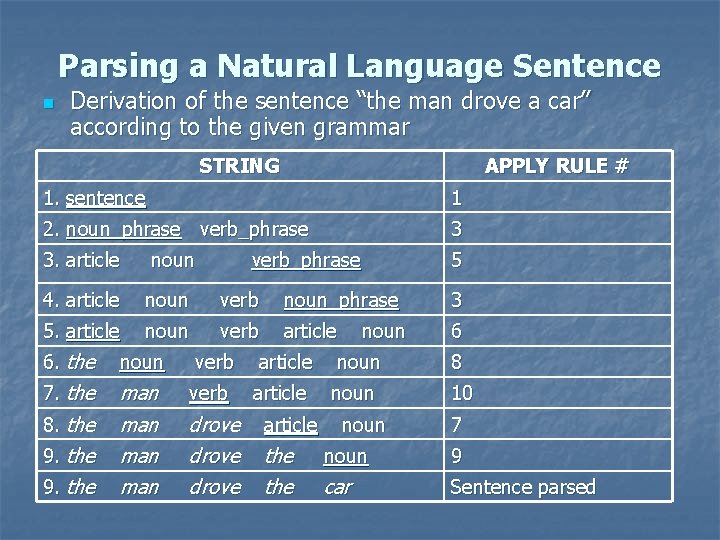 Parsing a Natural Language Sentence

Derivation of the sentence “the man drove a car” according to the given grammar

| STRING | APPLY RULE # |
|---|---|
| 1. sentence | 1 |
| 2. noun_phrase verb_phrase | 3 |
| 3. article noun verb_phrase | 5 |
| 4. article noun verb noun_phrase | 3 |
| 5. article noun verb article noun | 6 |
| 6. the noun verb article noun | 8 |
| 7. the man verb article noun | 10 |
| 8. the man drove article noun | 7 |
| 9. the man drove the noun | 9 |
| 9. the man drove the car | Sentence parsed |